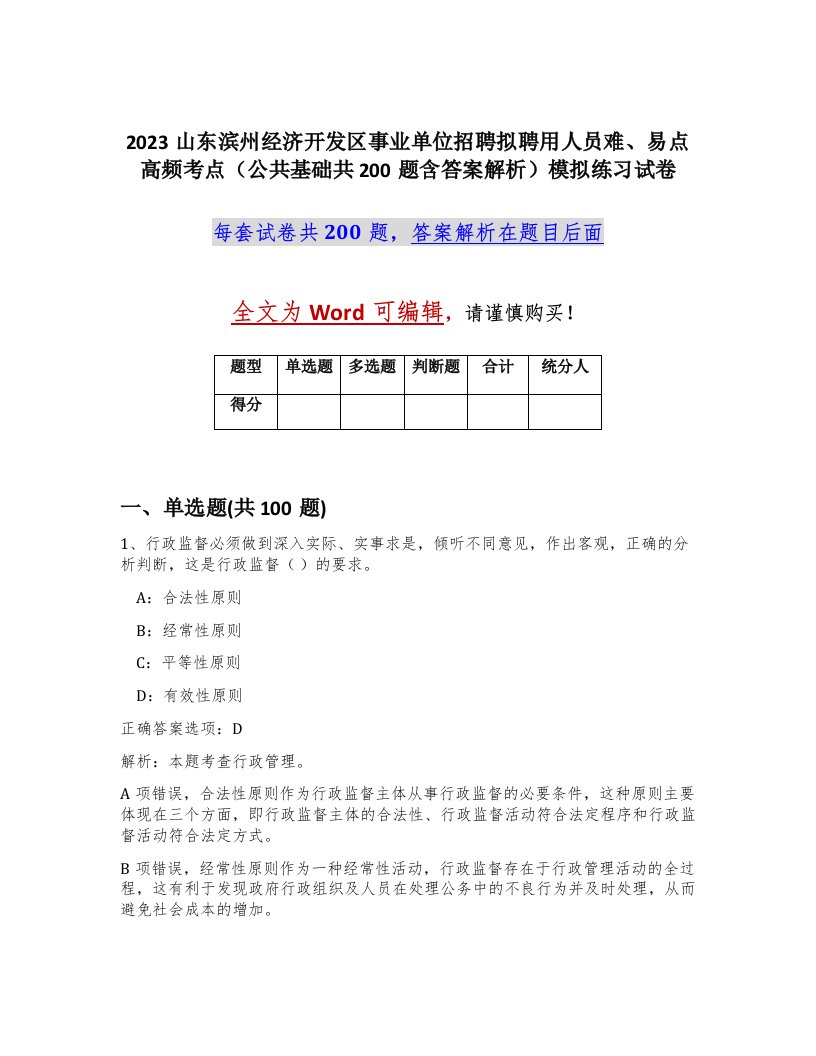 2023 山东滨州经济开发区事业单位招聘拟聘用人员难、易点高频考点（公共基础共 200 题含答案解析）模拟练习试卷

每套试卷共 200 题，答案解析在题目后面

全文为 Word 可编辑，请谨慎购买！

| 题型 | 单选题 | 多选题 | 判断题 | 合计 | 统分人 |
|---|---|---|---|---|---|
| 得分 | | | | | |

一、单选题(共 100 题)

1、行政监督必须做到深入实际、实事求是，倾听不同意见，作出客观，正确的分析判断，这是行政监督（ ）的要求。

A：合法性原则

B：经常性原则

C：平等性原则

D：有效性原则

正确答案选项：D

解析：本题考查行政管理。

A 项错误，合法性原则作为行政监督主体从事行政监督的必要条件，这种原则主要体现在三个方面，即行政监督主体的合法性、行政监督活动符合法定程序和行政监督活动符合法定方式。

B 项错误，经常性原则作为一种经常性活动，行政监督存在于行政管理活动的全过程，这有利于发现政府行政组织及人员在处理公务中的不良行为并及时处理，从而避免社会成本的增加。